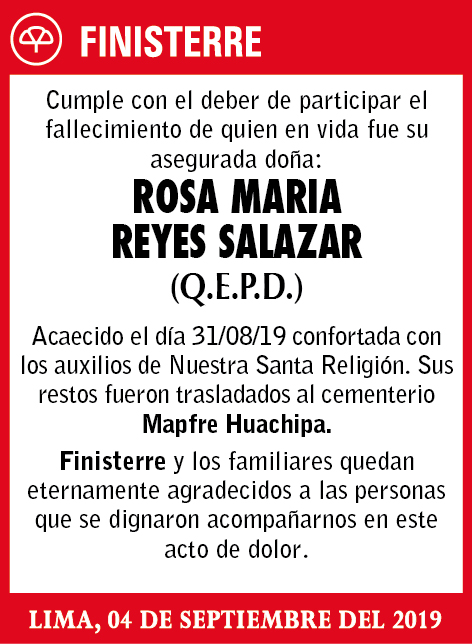 FINISTERRE

Cumple con el deber de participar el fallecimiento de quien en vida fue su asegurada doña:

ROSA MARIA REYES SALAZAR

(Q.E.P.D.)

Acaecido el día 31/08/19 confortada con los auxilios de Nuestra Santa Religión. Sus restos fueron trasladados al cementerio Mapfre Huachipa.

Finisterre y los familiares quedan eternamente agradecidos a las personas que se dignaron acompañarnos en este acto de dolor.

LIMA, 04 DE SEPTIEMBRE DEL 2019